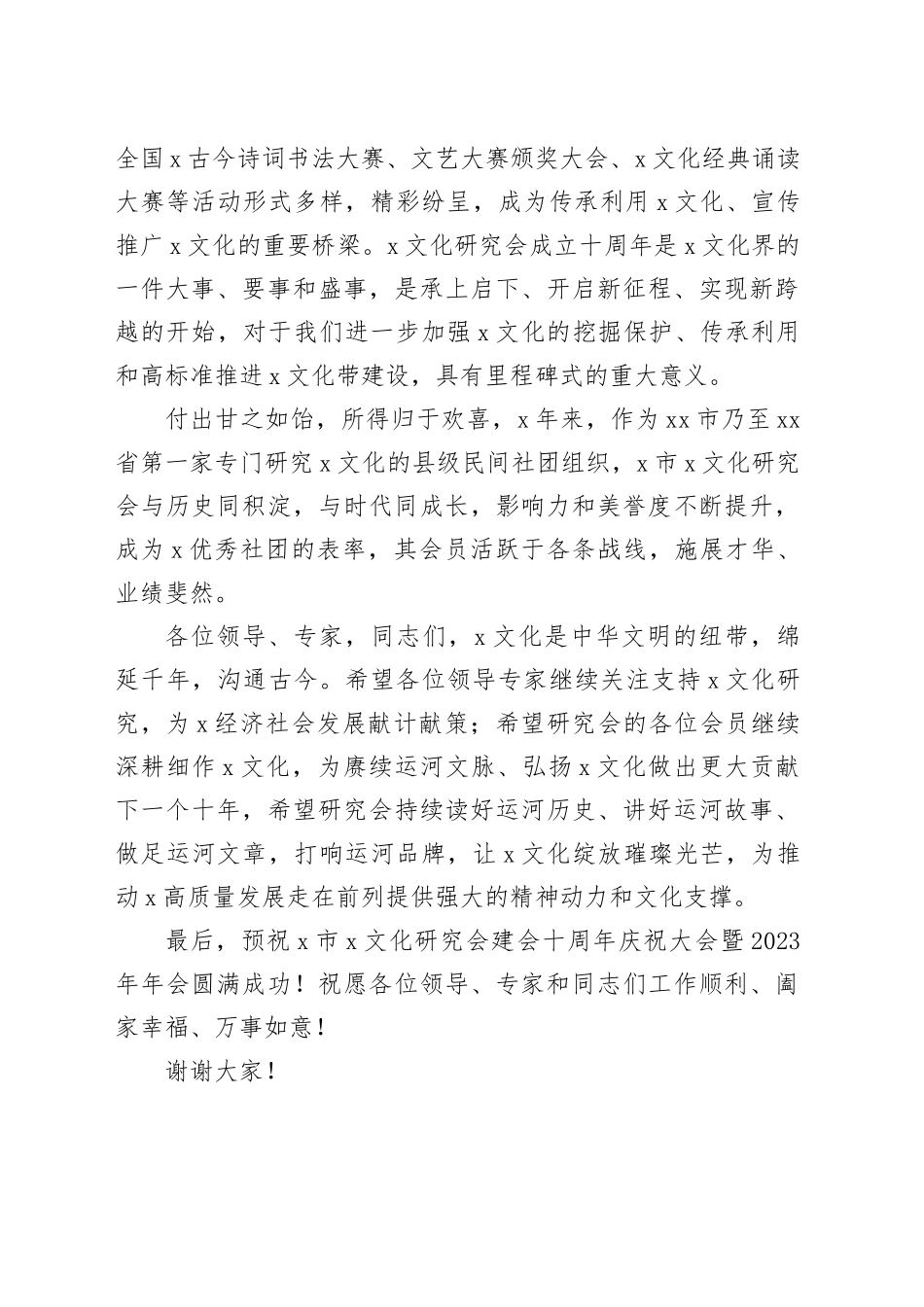 全国x古今诗词书法大赛、文艺大赛颁奖大会、x文化经典诵读大赛等活动形式多样，精彩纷呈，成为传承利用x文化、宣传推广x文化的重要桥梁。x文化研究会成立十周年是x文化界的一件大事、要事和盛事，是承上启下、开启新征程、实现新跨越的开始，对于我们进一步加强x文化的挖掘保护、传承利用和高标准推进x文化带建设，具有里程碑式的重大意义。

付出甘之如饴，所得归于欢喜，x年来，作为xx市乃至xx省第一家专门研究x文化的县级民间社团组织，x市x文化研究会与历史同积淀，与时代同成长，影响力和美誉度不断提升，成为x优秀社团的表率，其会员活跃于各条战线，施展才华、业绩斐然。

各位领导、专家，同志们，x文化是中华文明的纽带，绵延千年，沟通古今。希望各位领导专家继续关注支持x文化研究，为x经济社会发展献计献策；希望研究会的各位会员继续深耕细作x文化，为赓续运河文脉、弘扬x文化做出更大贡献下一个十年，希望研究会持续读好运河历史、讲好运河故事、做足运河文章，打响运河品牌，让x文化绽放璀璨光芒，为推动x高质量发展走在前列提供强大的精神动力和文化支撑。

最后，预祝x市x文化研究会建会十周年庆祝大会暨2023年年会圆满成功！祝愿各位领导、专家和同志们工作顺利、阖家幸福、万事如意！

谢谢大家！